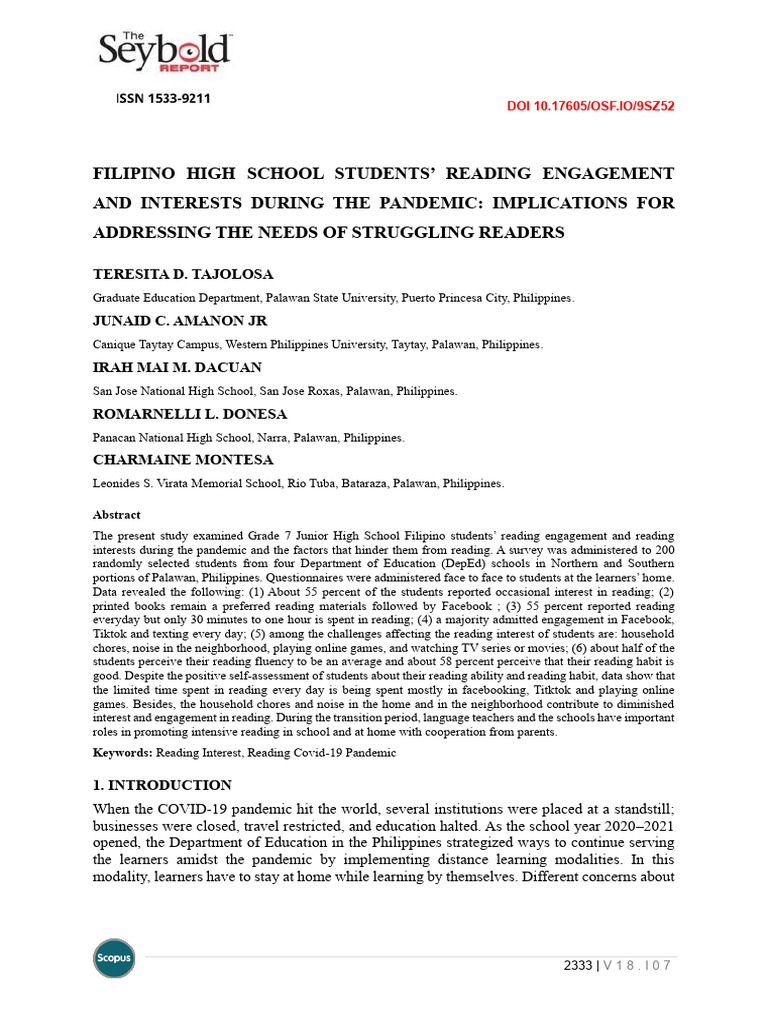 The Seybold REPORT

ISSN 1533-9211

DOI 10.17605/OSF.IO/9SZ52

FILIPINO HIGH SCHOOL STUDENTS' READING ENGAGEMENT AND INTERESTS DURING THE PANDEMIC: IMPLICATIONS FOR ADDRESSING THE NEEDS OF STRUGGLING READERS

TERESITA D. TAJOLOSA

Graduate Education Department, Palawan State University, Puerto Princesa City, Philippines.

JUNAID C. AMANON JR

Canique Taytay Campus, Western Philippines University, Taytay, Palawan, Philippines.

IRAH MAI M. DACUAN

San Jose National High School, San Jose Roxas, Palawan, Philippines.

ROMARNELLI L. DONESA

Panacan National High School, Narra, Palawan, Philippines.

CHARMAINE MONTESA

Leonides S. Virata Memorial School, Rio Tuba, Bataraza, Palawan, Philippines.

Abstract

The present study examined Grade 7 Junior High School Filipino students' reading engagement and reading interests during the pandemic and the factors that hinder them from reading. A survey was administered to 200 randomly selected students from four Department of Education (DepEd) schools in Northern and Southern portions of Palawan, Philippines. Questionnaires were administered face to face to students at the learners' home. Data revealed the following: (1) About 55 percent of the students reported occasional interest in reading; (2) printed books remain a preferred reading materials followed by Facebook ; (3) 55 percent reported reading everyday but only 30 minutes to one hour is spent in reading; (4) a majority admitted engagement in Facebook, Tiktok and texting every day; (5) among the challenges affecting the reading interest of students are: household chores, noise in the neighborhood, playing online games, and watching TV series or movies; (6) about half of the students perceive their reading fluency to be an average and about 58 percent perceive that their reading habit is good. Despite the positive self-assessment of students about their reading ability and reading habit, data show that the limited time spent in reading every day is being spent mostly in facebooking, Titktok and playing online games. Besides, the household chores and noise in the home and in the neighborhood contribute to diminished interest and engagement in reading. During the transition period, language teachers and the schools have important roles in promoting intensive reading in school and at home with cooperation from parents.

Keywords: Reading Interest, Reading Covid-19 Pandemic

1. INTRODUCTION

When the COVID-19 pandemic hit the world, several institutions were placed at a standstill; businesses were closed, travel restricted, and education halted. As the school year 2020–2021 opened, the Department of Education in the Philippines strategized ways to continue serving the learners amidst the pandemic by implementing distance learning modalities. In this modality, learners have to stay at home while learning by themselves. Different concerns about

Scopus

2333 | V 1 8 . I 0 7